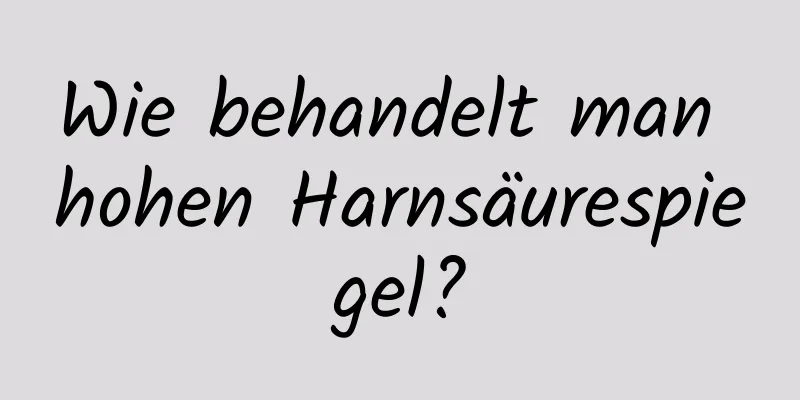 Wie behandelt man hohen Harnsäurespiegel?